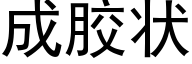 成胶状